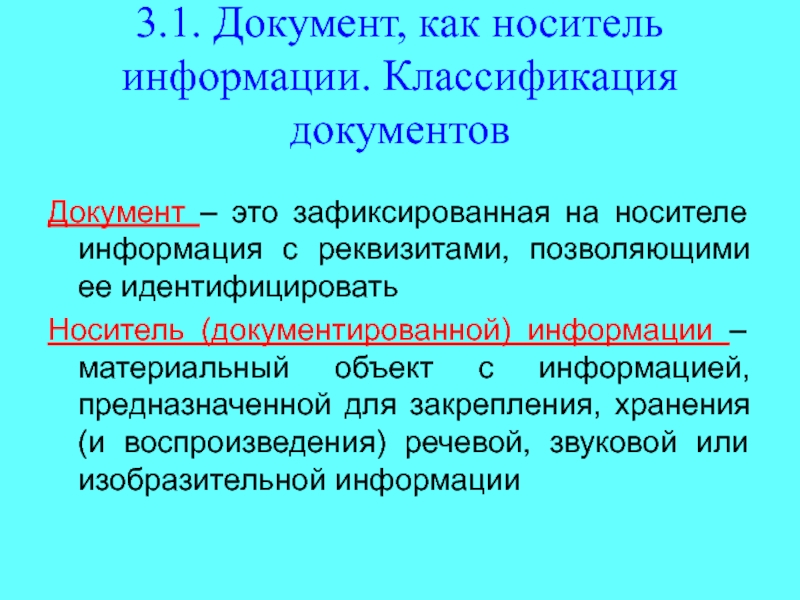 3.1. Документ, как носитель информации. Классификация документов

Документ – это зафиксированная на носителе информация с реквизитами, позволяющими ее идентифицировать

Носитель (документированной) информации – материальный объект с информацией, предназначенной для закрепления, хранения (и воспроизведения) речевой, звуковой или изобразительной информации